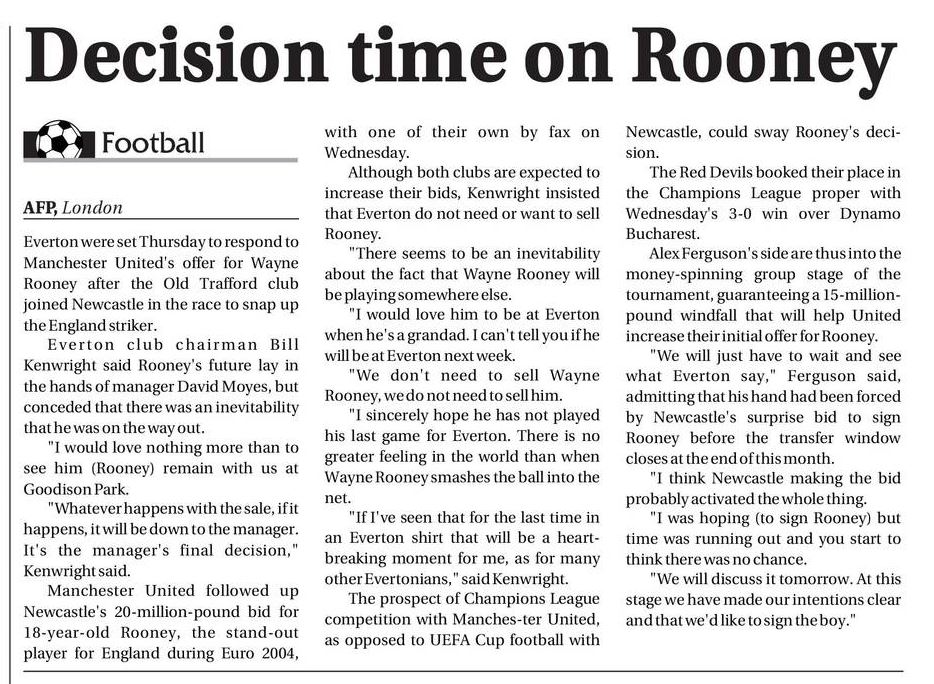 Decision time on Rooney

Football

AFP, London

Everton were set Thursday to respond to Manchester United's offer for Wayne Rooney after the Old Trafford club joined Newcastle in the race to snap up the England striker.

Everton club chairman Bill Kenwright said Rooney's future lay in the hands of manager David Moyes, but conceded that there was an inevitability that he was on the way out.

"I would love nothing more than to see him (Rooney) remain with us at Goodison Park.

"Whatever happens with the sale, if it happens, it will be down to the manager. It's the manager's final decision," Kenwright said.

Manchester United followed up Newcastle's 20-million-pound bid for 18-year-old Rooney, the stand-out player for England during Euro 2004, with one of their own by fax on Wednesday.

Although both clubs are expected to increase their bids, Kenwright insisted that Everton do not need or want to sell Rooney.

"There seems to be an inevitability about the fact that Wayne Rooney will be playing somewhere else.

"I would love him to be at Everton when he's a grandad. I can't tell you if he will be at Everton next week.

"We don't need to sell Wayne Rooney, we do not need to sell him.

"I sincerely hope he has not played his last game for Everton. There is no greater feeling in the world than when Wayne Rooney smashes the ball into the net.

"If I've seen that for the last time in an Everton shirt that will be a heartbreaking moment for me, as for many other Evertonians," said Kenwright.

The prospect of Champions League competition with Manches-ter United, as opposed to UEFA Cup football with Newcastle, could sway Rooney's decision.

The Red Devils booked their place in the Champions League proper with Wednesday's 3-0 win over Dynamo Bucharest.

Alex Ferguson's side are thus into the money-spinning group stage of the tournament, guaranteeing a 15-million-pound windfall that will help United increase their initial offer for Rooney.

"We will just have to wait and see what Everton say," Ferguson said, admitting that his hand had been forced by Newcastle's surprise bid to sign Rooney before the transfer window closes at the end of this month.

"I think Newcastle making the bid probably activated the whole thing.

"I was hoping (to sign Rooney) but time was running out and you start to think there was no chance.

"We will discuss it tomorrow. At this stage we have made our intentions clear and that we'd like to sign the boy."